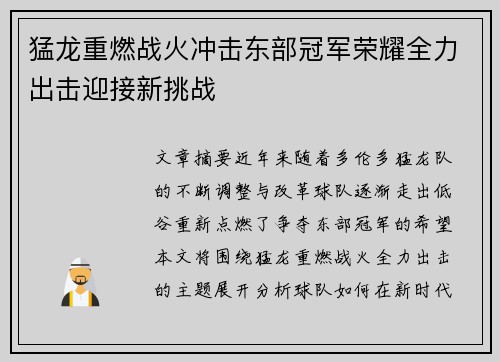 猛龙重燃战火冲击东部冠军荣耀全力出击迎接新挑战

文章摘要近年来随着多伦多猛龙队的不断调整与改革球队逐渐走出低谷重新点燃了争夺东部冠军的希望本文将围绕猛龙重燃战火全力出击的主题展开分析球队如何在新时代